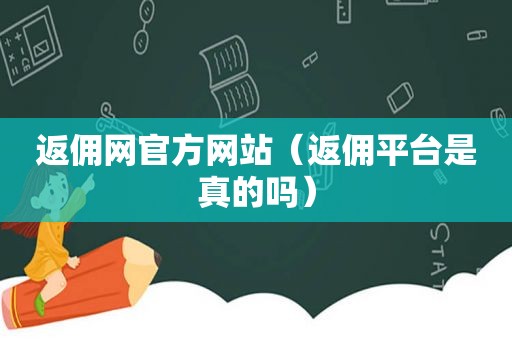 返佣网官方网站（返佣平台是真的吗）

STAT